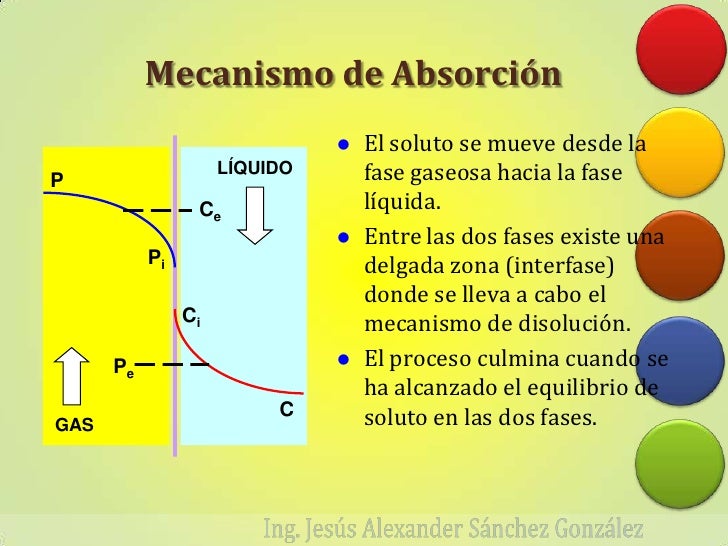 Mecanismo de Absorción

P

LÍQUIDO

$C_e$

$P_i$

$C_i$

$P_e$

C

GAS

• El soluto se mueve desde la fase gaseosa hacia la fase líquida.

• Entre las dos fases existe una delgada zona (interfase) donde se lleva a cabo el mecanismo de disolución.

• El proceso culmina cuando se ha alcanzado el equilibrio de soluto en las dos fases.

Ing. Jesús Alexander Sánchez González